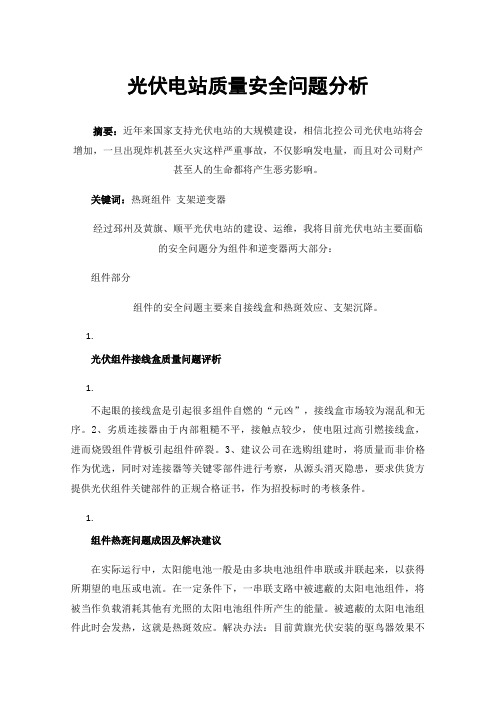 光伏电站质量安全问题分析

摘要：近年来国家支持光伏电站的大规模建设，相信北控公司光伏电站将会增加，一旦出现炸机甚至火灾这样严重事故，不仅影响发电量，而且对公司财产甚至人的生命都将产生恶劣影响。

关键词：热斑组件 支架逆变器

经过郑州及黄旗、顺平光伏电站的建设、运维，我将目前光伏电站主要面临的安全问题分为组件和逆变器两大部分：

组件部分

组件的安全问题主要来自接线盒和热斑效应、支架沉降。

1.

光伏组件接线盒质量问题评析

1.

不起眼的接线盒是引起很多组件自燃的“元凶”，接线盒市场较为混乱和无序。2、劣质连接器由于内部粗糙不平，接触点较少，使电阻过高引燃接线盒，进而烧毁组件背板引起组件碎裂。3、建议公司在选购组建时，将质量而非价格作为优选，同时对连接器等关键零部件进行考察，从源头消灭隐患，要求供货方提供光伏组件关键部件的正规合格证书，作为招投标时的考核条件。

1.

组件热斑问题成因及解决建议

在实际运行中，太阳能电池一般是由多块电池组件串联或并联起来，以获得所期望的电压或电流。在一定条件下，一串联支路中被遮蔽的太阳电池组件，将被当作负载消耗其他有光照的太阳电池组件所产生的能量。被遮蔽的太阳电池组件此时会发热，这就是热斑效应。解决办法：目前黄旗光伏安装的驱鸟器效果不